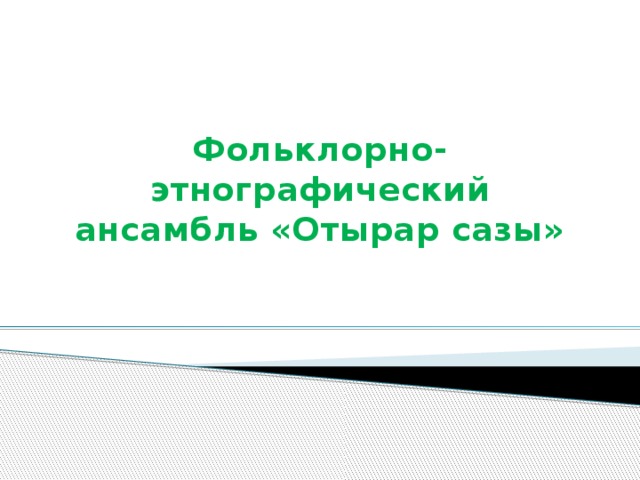 Фольклорно-этнографический ансамбль «Отырар сазы»